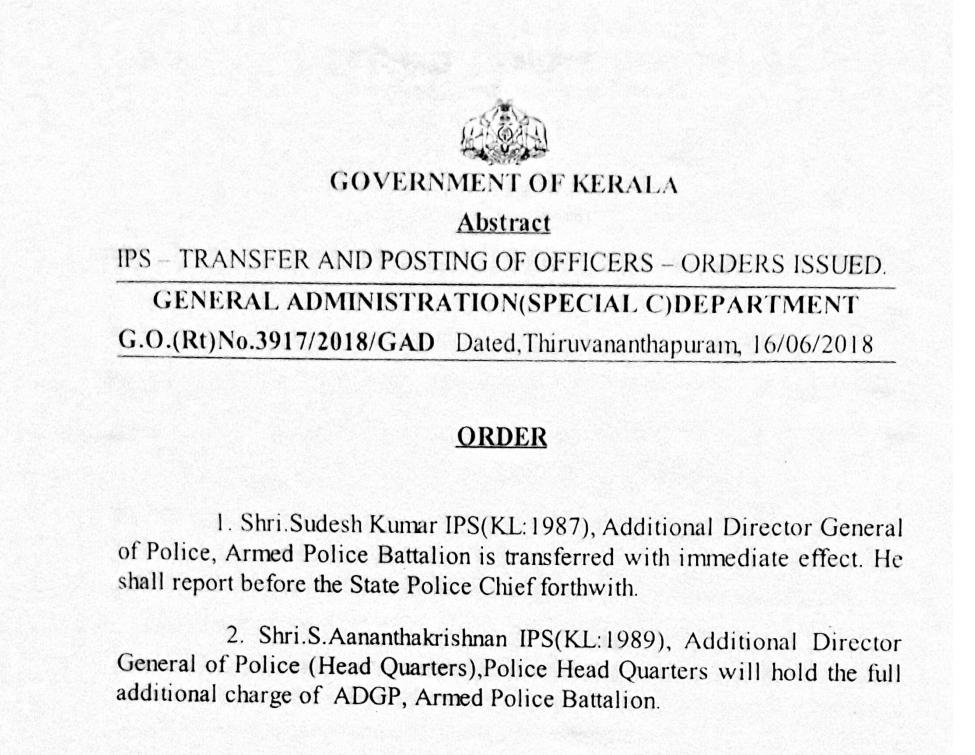 GOVERNMENT OF KERALA

Abstract

IPS – TRANSFER AND POSTING OF OFFICERS – ORDERS ISSUED.

GENERAL ADMINISTRATION(SPECIAL C)DEPARTMENT

G.O.(Rt)No.3917/2018/GAD Dated,Thiruvananthapuram, 16/06/2018

ORDER

1. Shri.Sudesh Kumar IPS(KL:1987), Additional Director General of Police, Armed Police Battalion is transferred with immediate effect. He shall report before the State Police Chief forthwith.

2. Shri.S.Aananthakrishnan IPS(KL:1989), Additional Director General of Police (Head Quarters),Police Head Quarters will hold the full additional charge of ADGP, Armed Police Battalion.